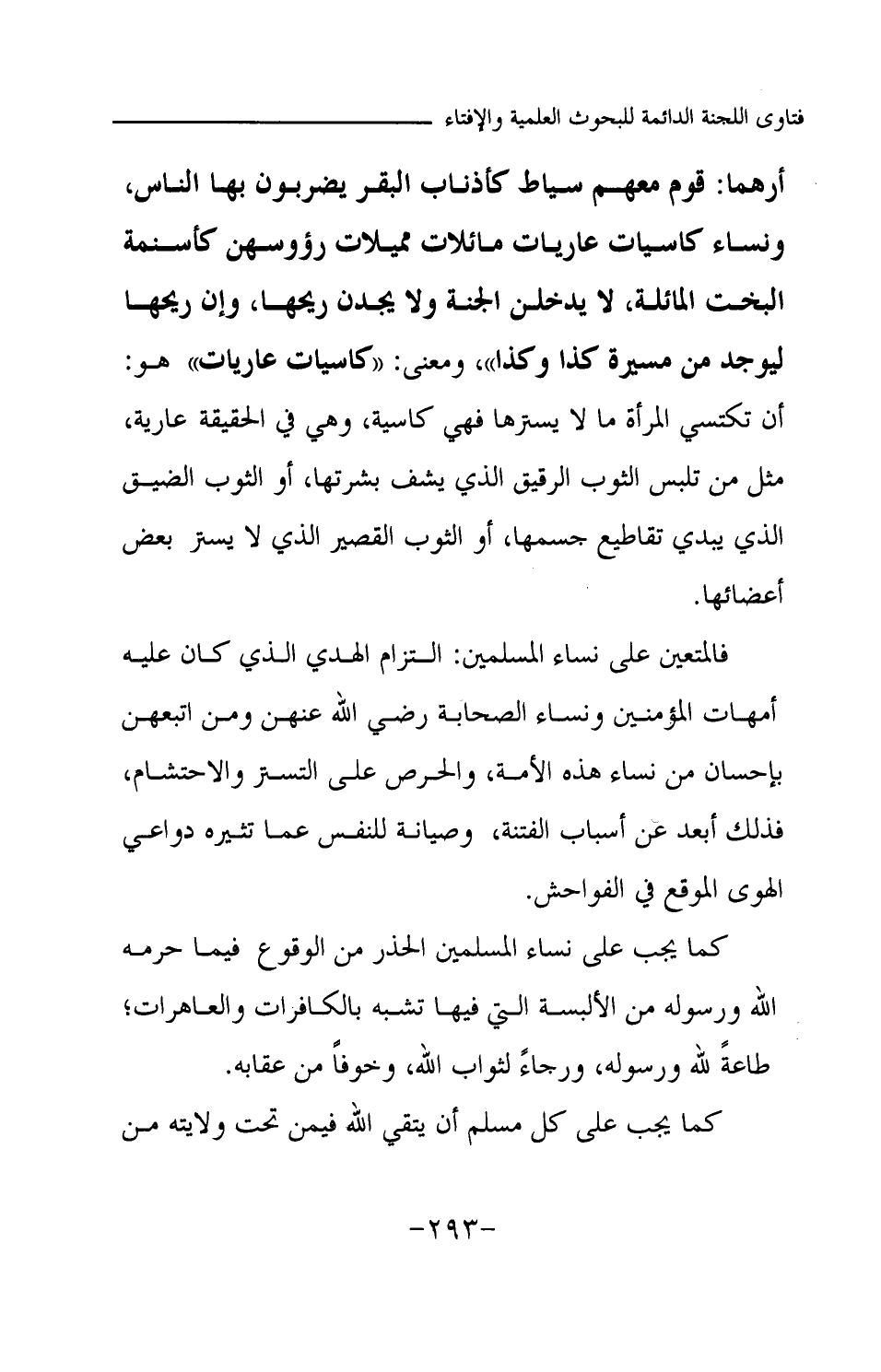 فتاوى اللجنة الدائمة للبحوث العلمية والإفتاء

أرهما: قوم معهم سياط كأذناب البقر يضربون بها الناس، ونساء كاسيات عاريات مائلات مميلات رؤوسهن كأسنمة البخت المائلة، لا يدخلن الجنة ولا يجدن ريحها، وإن ريحها ليوجد من مسيرة كذا وكذا»، ومعنى: «كاسيات عاريات» هو: أن تكتسي المرأة ما لا يسترها فهي كاسية، وهي في الحقيقة عارية، مثل من تلبس الثوب الرقيق الذي يشف بشرتها، أو الثوب الضيق الذي يبدي تقاطيع جسمها، أو الثوب القصير الذي لا يستر بعض أعضائها.

فالمتعين على نساء المسلمين: التزام الهدي الذي كان عليه أمهات المؤمنين ونساء الصحابة رضي الله عنهن ومن اتبعهن بإحسان من نساء هذه الأمة، والحرص على التستر والاحتشام، فذلك أبعد عن أسباب الفتنة، وصيانة للنفس عما تثيره دواعي الهوى الموقع في الفواحش.

كما يجب على نساء المسلمين الحذر من الوقوع فيما حرمه الله ورسوله من الألبسة التي فيها تشبه بالكافرات والعاهرات؛ طاعةً لله ورسوله، ورجاءً لثواب الله، وخوفاً من عقابه.

كما يجب على كل مسلم أن يتقي الله فيمن تحت ولايته من

-٢٩٣-